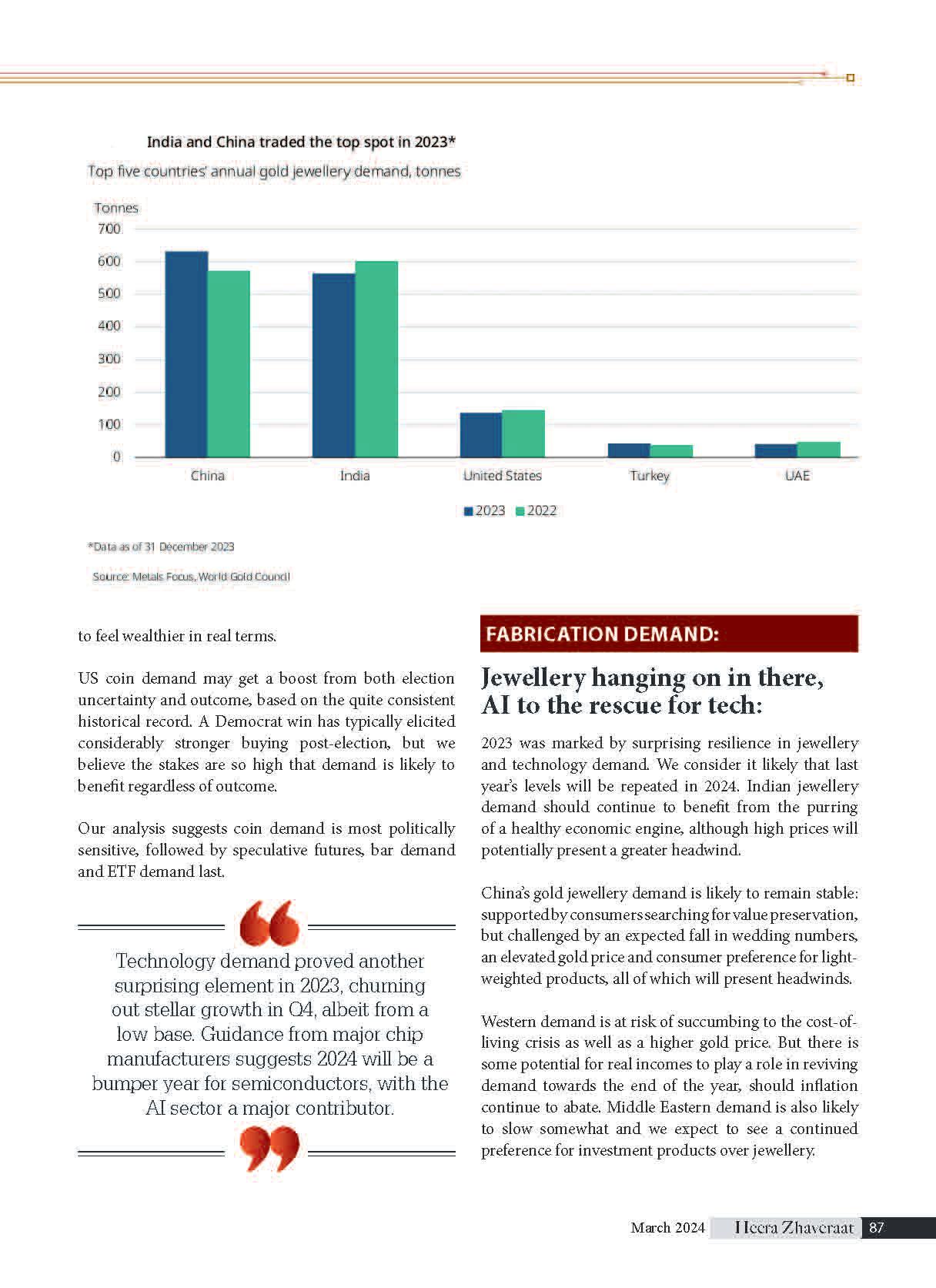 India and China traded the top spot in 2023*

Top five countries' annual gold jewellery demand, tonnes

Tonnes
700
600
500
400
300
200
100
0

China
India
United States
Turkey
UAE

2023 2022

*Data as of 31 December 2023

Source: Metals Focus, World Gold Council

to feel wealthier in real terms.

US coin demand may get a boost from both election uncertainty and outcome, based on the quite consistent historical record. A Democrat win has typically elicited considerably stronger buying post-election, but we believe the stakes are so high that demand is likely to benefit regardless of outcome.

Our analysis suggests coin demand is most politically sensitive, followed by speculative futures, bar demand and ETF demand last.

Technology demand proved another surprising element in 2023, churning out stellar growth in Q4, albeit from a low base. Guidance from major chip manufacturers suggests 2024 will be a bumper year for semiconductors, with the AI sector a major contributor.

FABRICATION DEMAND:

Jewellery hanging on in there, AI to the rescue for tech:

2023 was marked by surprising resilience in jewellery and technology demand. We consider it likely that last year's levels will be repeated in 2024. Indian jewellery demand should continue to benefit from the purring of a healthy economic engine, although high prices will potentially present a greater headwind.

China's gold jewellery demand is likely to remain stable: supported by consumers searching for value preservation, but challenged by an expected fall in wedding numbers, an elevated gold price and consumer preference for light-weighted products, all of which will present headwinds.

Western demand is at risk of succumbing to the cost-of-living crisis as well as a higher gold price. But there is some potential for real incomes to play a role in reviving demand towards the end of the year, should inflation continue to abate. Middle Eastern demand is also likely to slow somewhat and we expect to see a continued preference for investment products over jewellery.

March 2024 Heera Zhaveraat 87